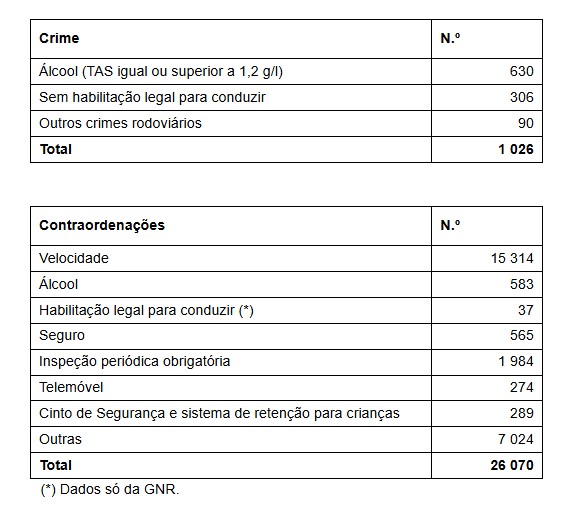 | Crime | N.º |
|---|---|
| Álcool (TAS igual ou superior a 1,2 g/l) | 630 |
| Sem habilitação legal para conduzir | 306 |
| Outros crimes rodoviários | 90 |
| **Total** | **1 026** |

| Contraordenações | N.º |
|---|---|
| Velocidade | 15 314 |
| Álcool | 583 |
| Habilitação legal para conduzir (*) | 37 |
| Seguro | 565 |
| Inspeção periódica obrigatória | 1 984 |
| Telemóvel | 274 |
| Cinto de Segurança e sistema de retenção para crianças | 289 |
| Outras | 7 024 |
| **Total** | **26 070** |

(*) Dados só da GNR.